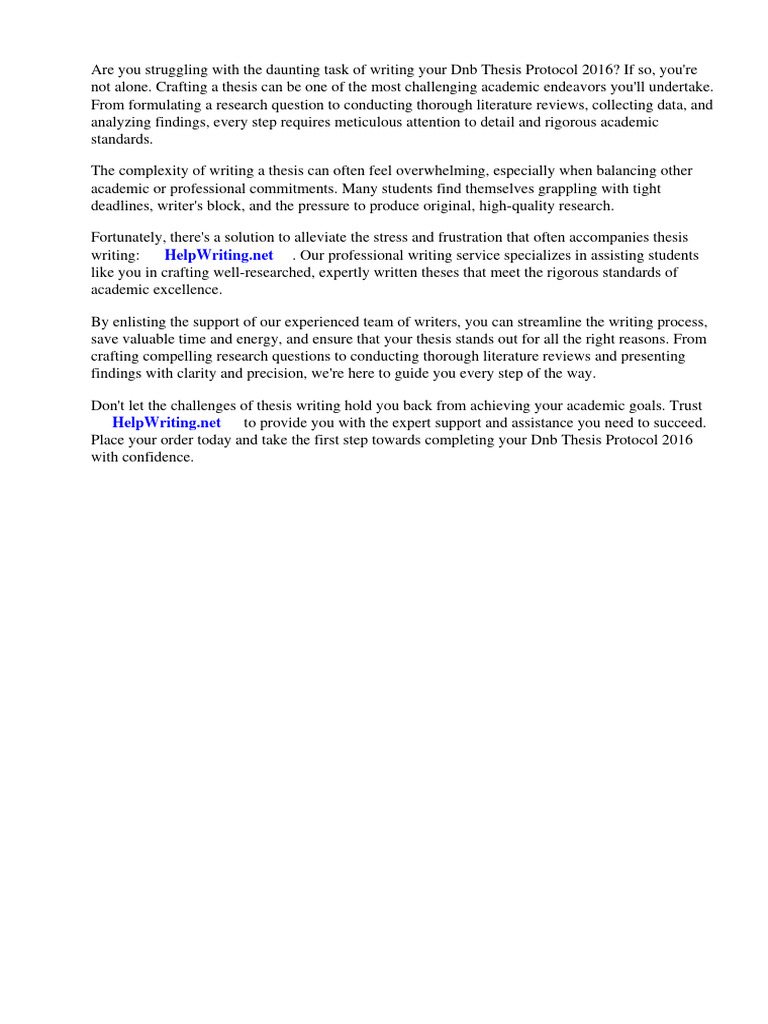 Are you struggling with the daunting task of writing your Dnb Thesis Protocol 2016? If so, you're not alone. Crafting a thesis can be one of the most challenging academic endeavors you'll undertake. From formulating a research question to conducting thorough literature reviews, collecting data, and analyzing findings, every step requires meticulous attention to detail and rigorous academic standards.

The complexity of writing a thesis can often feel overwhelming, especially when balancing other academic or professional commitments. Many students find themselves grappling with tight deadlines, writer's block, and the pressure to produce original, high-quality research.

Fortunately, there's a solution to alleviate the stress and frustration that often accompanies thesis writing: HelpWriting.net . Our professional writing service specializes in assisting students like you in crafting well-researched, expertly written theses that meet the rigorous standards of academic excellence.

By enlisting the support of our experienced team of writers, you can streamline the writing process, save valuable time and energy, and ensure that your thesis stands out for all the right reasons. From crafting compelling research questions to conducting thorough literature reviews and presenting findings with clarity and precision, we're here to guide you every step of the way.

Don't let the challenges of thesis writing hold you back from achieving your academic goals. Trust HelpWriting.net to provide you with the expert support and assistance you need to succeed. Place your order today and take the first step towards completing your Dnb Thesis Protocol 2016 with confidence.